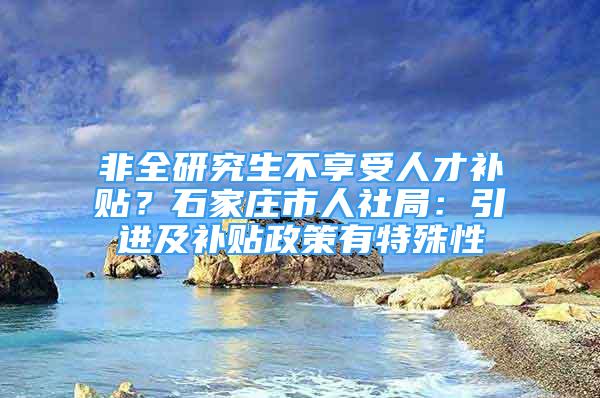 非全研究生不享受人才补贴？石家庄市人社局：引进及补贴政策有特殊性